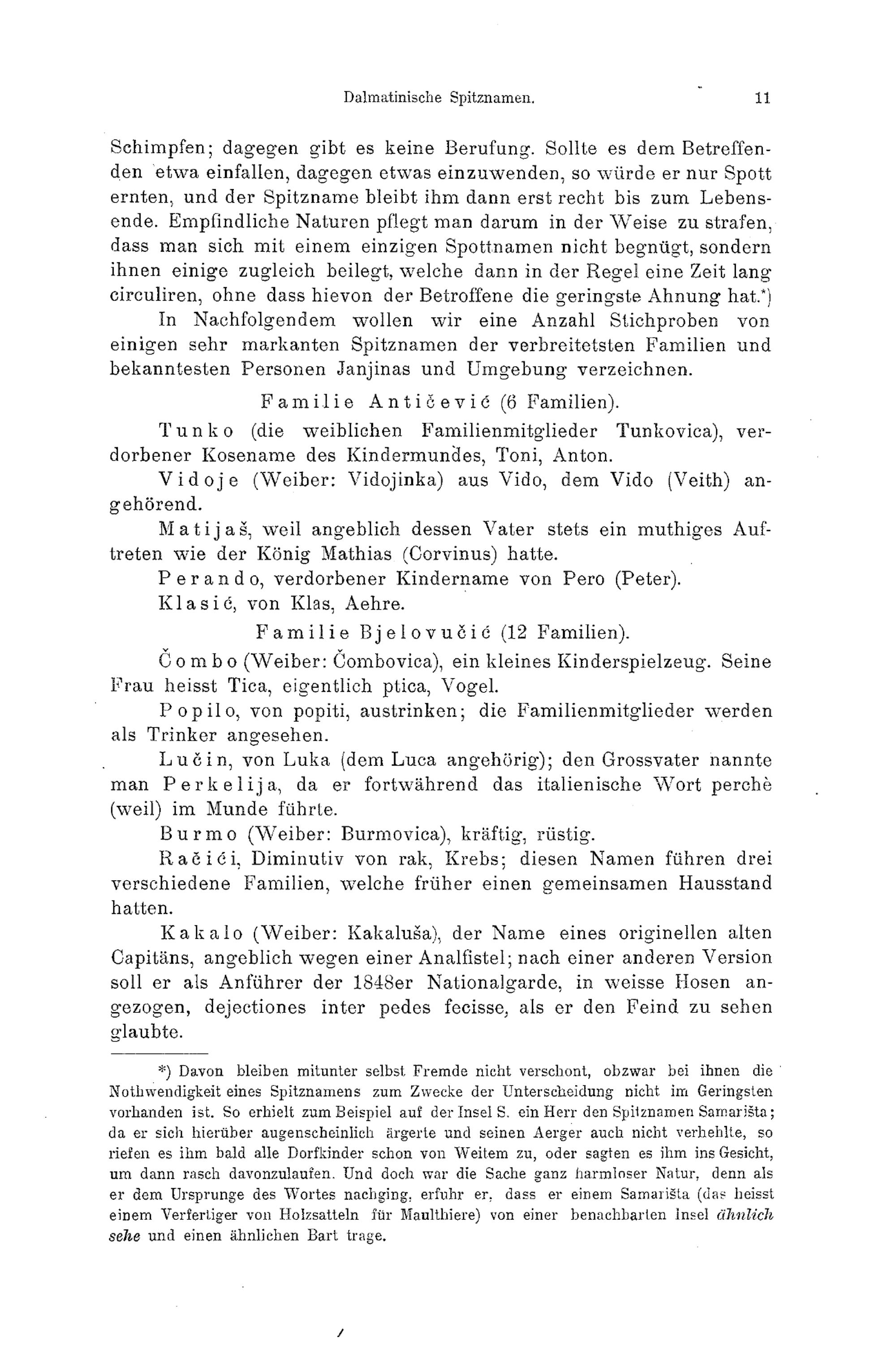 Dalmatinische Spitznamen. 11

Schimpfen; dagegen gibt es keine Berufung. Sollte es dem Betreffenden etwa einfallen, dagegen etwas einzuwenden, so würde er nur Spott ernten, und der Spitzname bleibt ihm dann erst recht bis zum Lebensende. Empfindliche Naturen pflegt man darum in der Weise zu strafen, dass man sich mit einem einzigen Spottnamen nicht begnügt, sondern ihnen einige zugleich beilegt, welche dann in der Regel eine Zeit lang circuliren, ohne dass hievon der Betroffene die geringste Ahnung hat.*)

In Nachfolgendem wollen wir eine Anzahl Stichproben von einigen sehr markanten Spitznamen der verbreitetsten Familien und bekanntesten Personen Janjinas und Umgebung verzeichnen.

Familie Antičević (6 Familien).

Tunko (die weiblichen Familienmitglieder Tunkovica), verdorbener Kosename des Kindermundes, Toni, Anton.

Vidoje (Weiber: Vidojinka) aus Vido, dem Vido (Veith) angehörend.

Matijaš, weil angeblich dessen Vater stets ein muthiges Auftreten wie der König Mathias (Corvinus) hatte.

Perando, verdorbener Kindername von Pero (Peter).

Klasić, von Klas, Aehre.

Familie Bjelovučić (12 Familien).

Čombo (Weiber: Čombovica), ein kleines Kinderspielzeug. Seine Frau heisst Tica, eigentlich ptica, Vogel.

Popilo, von popiti, austrinken; die Familienmitglieder werden als Trinker angesehen.

Lučin, von Luka (dem Luca angehörig); den Grossvater nannte man Perkelija, da er fortwährend das italienische Wort perchè (weil) im Munde führte.

Burmo (Weiber: Burmovica), kräftig, rüstig.

Račići, Diminutiv von rak, Krebs; diesen Namen führen drei verschiedene Familien, welche früher einen gemeinsamen Hausstand hatten.

Kakalo (Weiber: Kakaluša), der Name eines originellen alten Capitäns, angeblich wegen einer Analfistel; nach einer anderen Version soll er als Anführer der 1848er Nationalgarde, in weisse Hosen angezogen, dejectiones inter pedes fecisse, als er den Feind zu sehen glaubte.

*) Davon bleiben mitunter selbst Fremde nicht verschont, obzwar bei ihnen die Nothwendigkeit eines Spitznamens zum Zwecke der Unterscheidung nicht im Geringsten vorhanden ist. So erhielt zum Beispiel auf der Insel S. ein Herr den Spitznamen Samarišta; da er sich hierüber augenscheinlich ärgerte und seinen Aerger auch nicht verhehlte, so riefen es ihm bald alle Dorfkinder schon von Weitem zu, oder sagten es ihm ins Gesicht, um dann rasch davonzulaufen. Und doch war die Sache ganz harmloser Natur, denn als er dem Ursprunge des Wortes nachging, erfuhr er, dass er einem Samarišta (das heisst einem Verfertiger von Holzsatteln für Maulthiere) von einer benachbarten Insel ähnlich sehe und einen ähnlichen Bart trage.